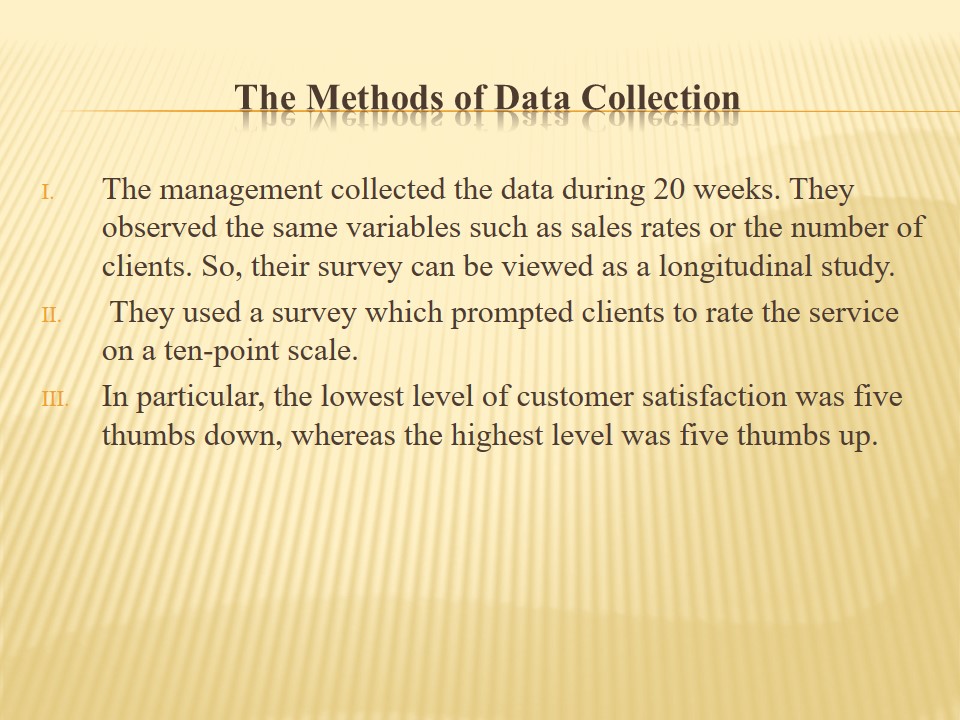 The Methods of Data Collection

I. The management collected the data during 20 weeks. They observed the same variables such as sales rates or the number of clients. So, their survey can be viewed as a longitudinal study.

II. They used a survey which prompted clients to rate the service on a ten-point scale.

III. In particular, the lowest level of customer satisfaction was five thumbs down, whereas the highest level was five thumbs up.